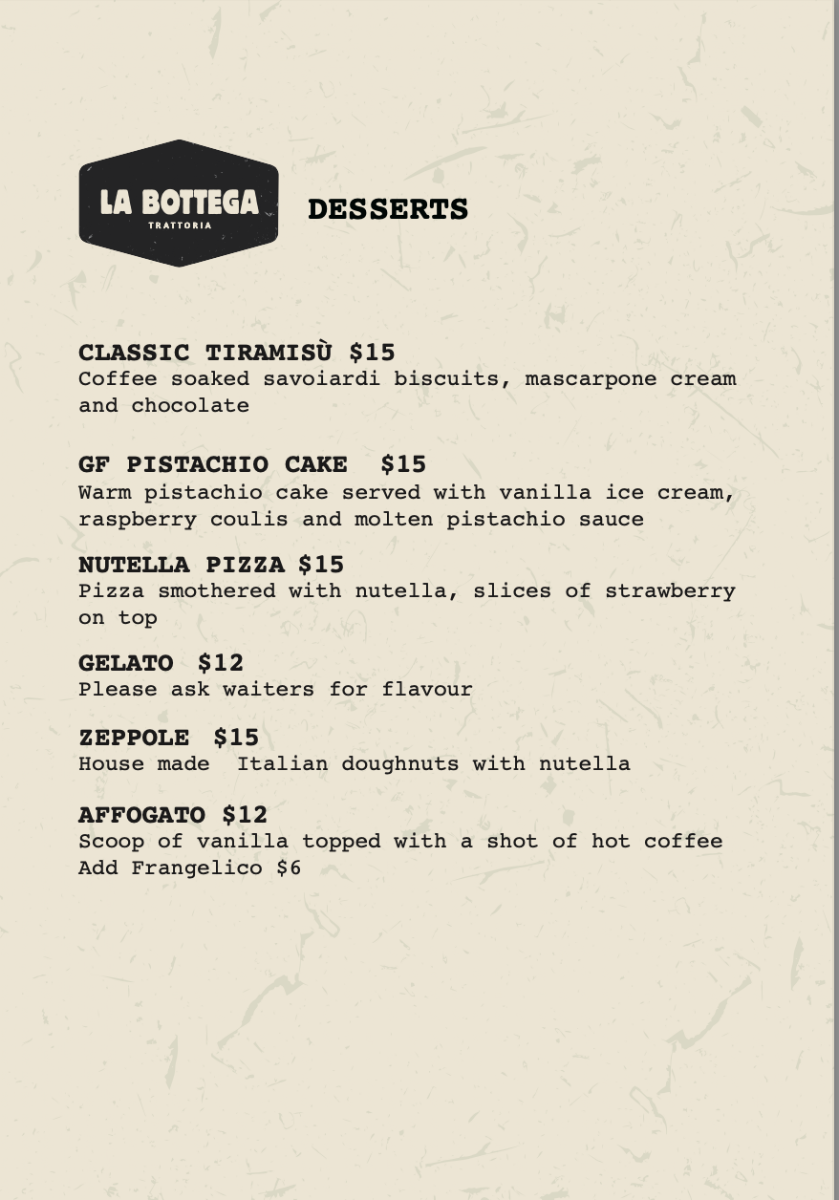 LA BOTTEGA
TRATTORIA

DESSERTS

CLASSIC TIRAMISÙ $15
Coffee soaked savoiardi biscuits, mascarpone cream and chocolate

GF PISTACHIO CAKE $15
Warm pistachio cake served with vanilla ice cream, raspberry coulis and molten pistachio sauce

NUTELLA PIZZA $15
Pizza smothered with nutella, slices of strawberry on top

GELATO $12
Please ask waiters for flavour

ZEPPOLE $15
House made Italian doughnuts with nutella

AFFOGATO $12
Scoop of vanilla topped with a shot of hot coffee
Add Frangelico $6